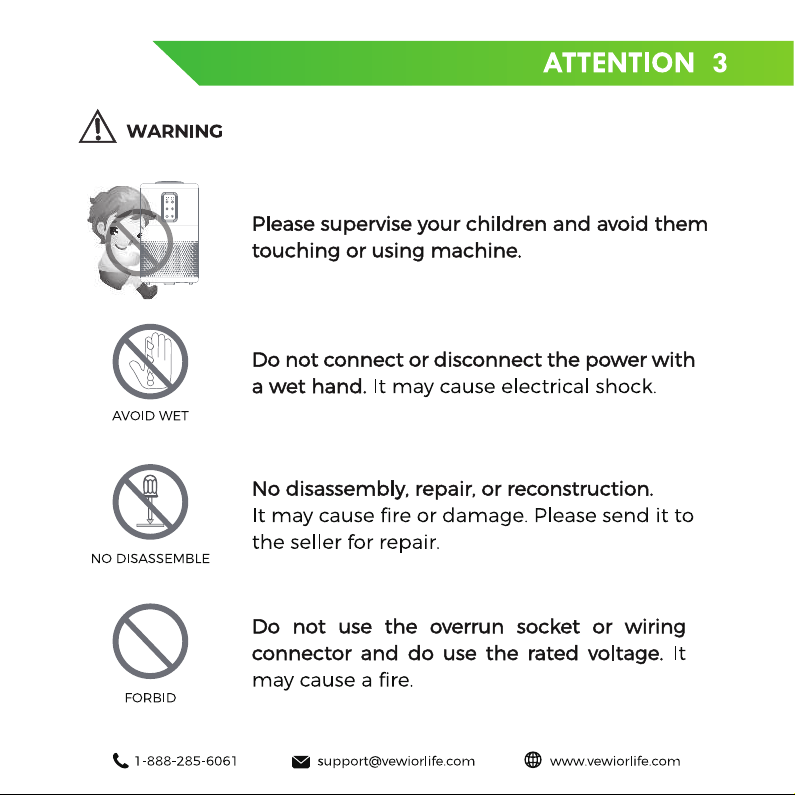 ATTENTION 3

WARNING

Please supervise your children and avoid them touching or using machine.

AVOID WET

Do not connect or disconnect the power with a wet hand. It may cause electrical shock.

NO DISASSEMBLE

No disassembly, repair, or reconstruction. It may cause fire or damage. Please send it to the seller for repair.

FORBID

Do not use the overrun socket or wiring connector and do use the rated voltage. It may cause a fire.

1-888-285-6061 support@vewiorlife.com www.vewiorlife.com